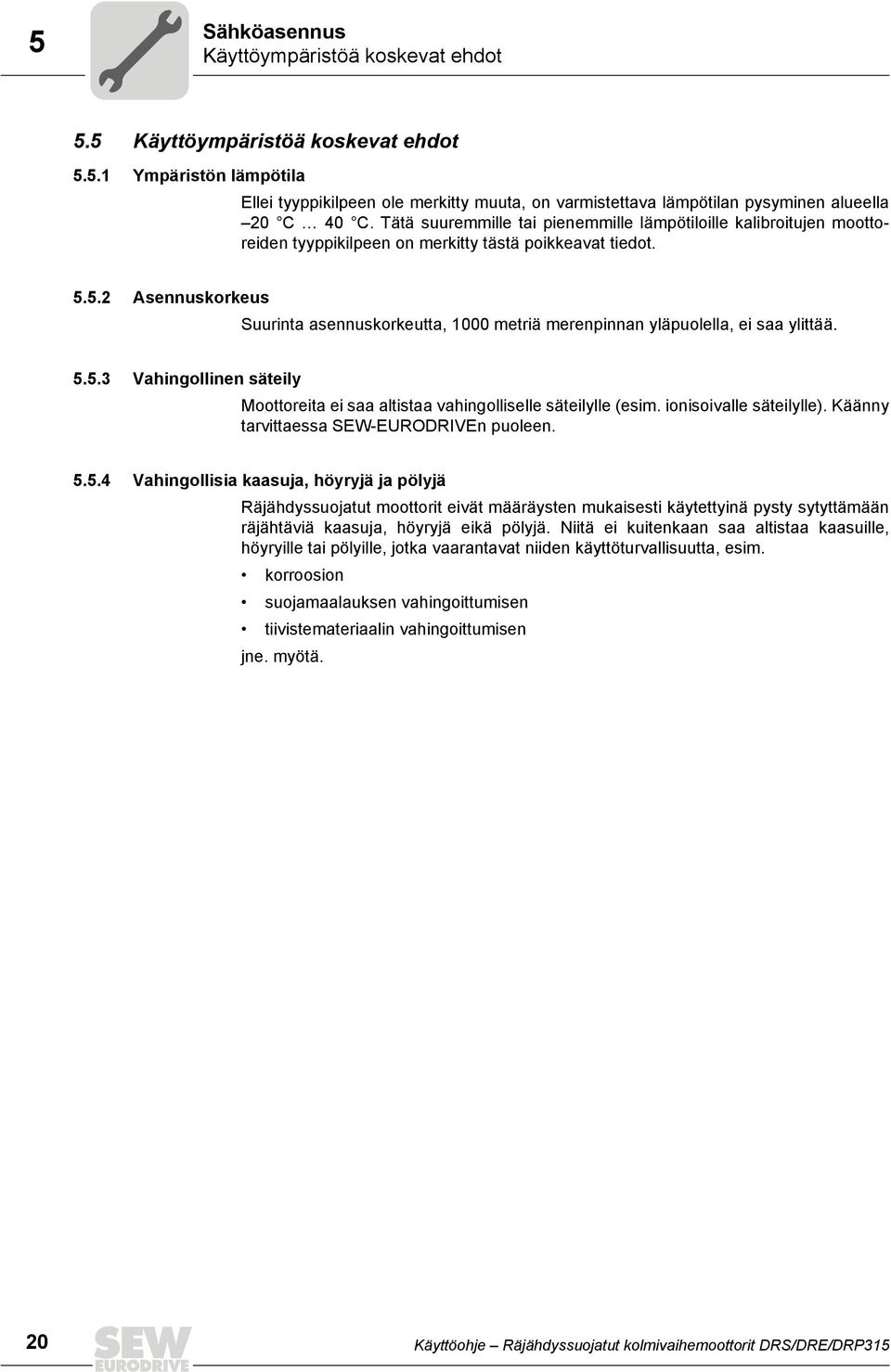 5

Sähköasennus
Käyttöympäristöä koskevat ehdot

5.5 Käyttöympäristöä koskevat ehdot

5.5.1 Ympäristön lämpötila

Ellei tyyppikilpeen ole merkitty muuta, on varmistettava lämpötilan pysyminen alueella –20 °C … 40 °C. Tätä suuremmille tai pienemmille lämpötiloille kalibroitujen moottoreiden tyyppikilpeen on merkitty tästä poikkeavat tiedot.

5.5.2 Asennuskorkeus

Suurinta asennuskorkeutta, 1000 metriä merenpinnan yläpuolella, ei saa ylittää.

5.5.3 Vahingollinen säteily

Moottoreita ei saa altistaa vahingolliselle säteilylle (esim. ionisoivalle säteilylle). Käänny tarvittaessa SEW-EURODRIVEn puoleen.

5.5.4 Vahingollisia kaasuja, höyryjä ja pölyjä

Räjähdyssuojatut moottorit eivät määräysten mukaisesti käytettyinä pysty sytyttämään räjähtäviä kaasuja, höyryjä eikä pölyjä. Niitä ei kuitenkaan saa altistaa kaasuille, höyryille tai pölyille, jotka vaarantavat niiden käyttöturvallisuutta, esim.

• korroosion
• suojamaalauksen vahingoittumisen
• tiivistemateriaalin vahingoittumisen

jne. myötä.

20 SEW EURODRIVE Käyttöohje – Räjähdyssuojatut kolmivaihemoottorit DRS/DRE/DRP315